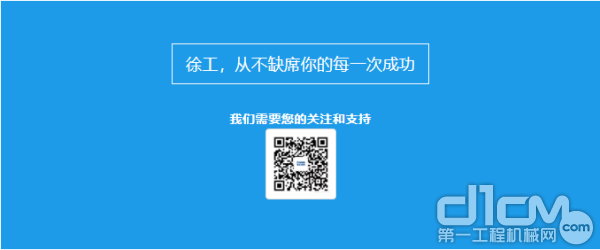 徐工，从不缺席你的每一次成功

我们需要您的关注和支持

d1cm.com
第一工程机械网